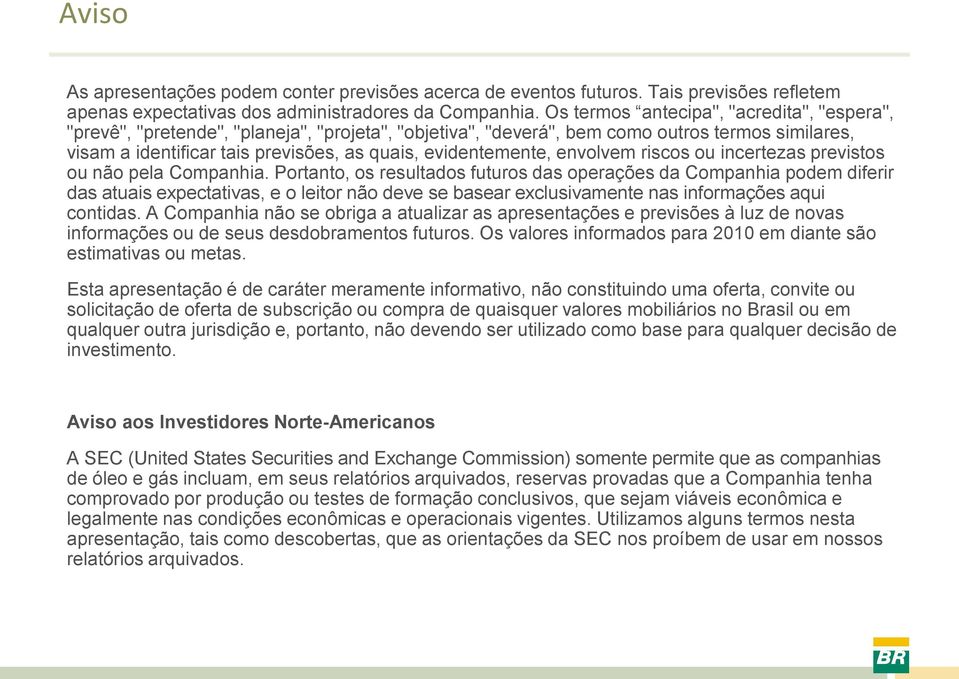 Aviso

As apresentações podem conter previsões acerca de eventos futuros. Tais previsões refletem apenas expectativas dos administradores da Companhia. Os termos “antecipa", "acredita", "espera", "prevê", "pretende", "planeja", "projeta", "objetiva", "deverá", bem como outros termos similares, visam a identificar tais previsões, as quais, evidentemente, envolvem riscos ou incertezas previstos ou não pela Companhia. Portanto, os resultados futuros das operações da Companhia podem diferir das atuais expectativas, e o leitor não deve se basear exclusivamente nas informações aqui contidas. A Companhia não se obriga a atualizar as apresentações e previsões à luz de novas informações ou de seus desdobramentos futuros. Os valores informados para 2010 em diante são estimativas ou metas.

Esta apresentação é de caráter meramente informativo, não constituindo uma oferta, convite ou solicitação de oferta de subscrição ou compra de quaisquer valores mobiliários no Brasil ou em qualquer outra jurisdição e, portanto, não devendo ser utilizado como base para qualquer decisão de investimento.

Aviso aos Investidores Norte-Americanos

A SEC (United States Securities and Exchange Commission) somente permite que as companhias de óleo e gás incluam, em seus relatórios arquivados, reservas provadas que a Companhia tenha comprovado por produção ou testes de formação conclusivos, que sejam viáveis econômica e legalmente nas condições econômicas e operacionais vigentes. Utilizamos alguns termos nesta apresentação, tais como descobertas, que as orientações da SEC nos proíbem de usar em nossos relatórios arquivados.

BR